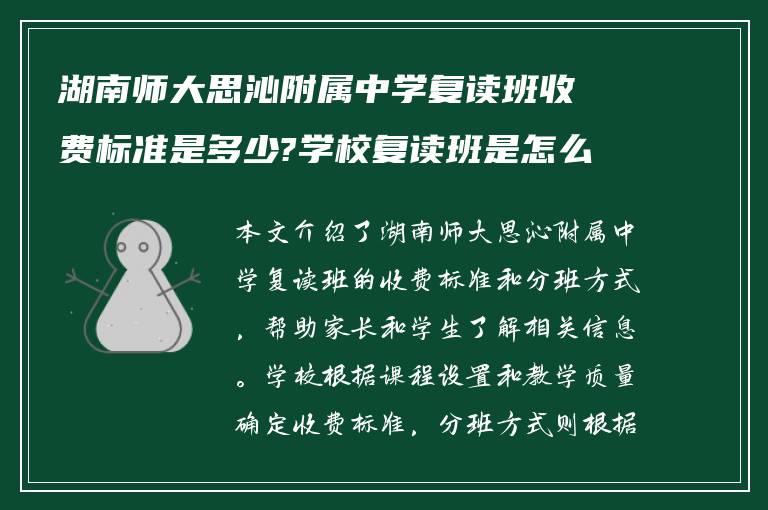 湖南师大思沁附属中学复读班收费标准是多少?学校复读班是怎么

本文介绍了湖南师大思沁附属中学复读班的收费标准和分班方式，帮助家长和学生了解相关信息。学校根据课程设置和教学质量确定收费标准，分班方式则根据